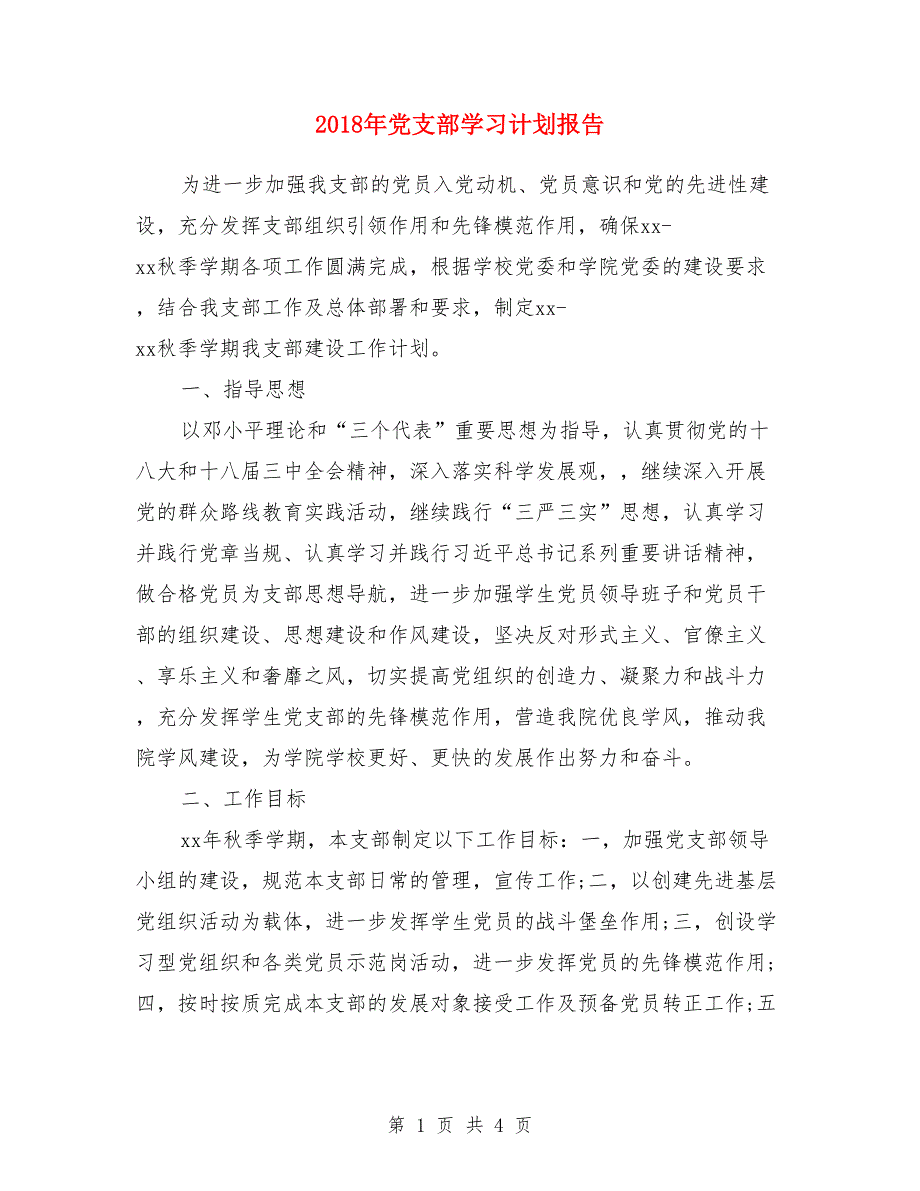 2018年党支部学习计划报告

为进一步加强我支部的党员入党动机、党员意识和党的先进性建设，充分发挥支部组织引领作用和先锋模范作用，确保xx-xx秋季学期各项工作圆满完成，根据学校党委和学院党委的建设要求，结合我支部工作及总体部署和要求，制定xx-xx秋季学期我支部建设工作计划。

一、指导思想

以邓小平理论和“三个代表”重要思想为指导，认真贯彻党的十八大和十八届三中全会精神，深入落实科学发展观，，继续深入开展党的群众路线教育实践活动，继续践行“三严三实”思想，认真学习并践行党章当规、认真学习并践行习近平总书记系列重要讲话精神，做合格党员为支部思想导航，进一步加强学生党员领导班子和党员干部的组织建设、思想建设和作风建设，坚决反对形式主义、官僚主义、享乐主义和奢靡之风，切实提高党组织的创造力、凝聚力和战斗力，充分发挥学生党支部的先锋模范作用，营造我院优良学风，推动我院学风建设，为学院学校更好、更快的发展作出努力和奋斗。

二、工作目标

xx年秋季学期，本支部制定以下工作目标：一，加强党支部领导小组的建设，规范本支部日常的管理，宣传工作;二，以创建先进基层党组织活动为载体，进一步发挥学生党员的战斗堡垒作用;三，创设学习型党组织和各类党员示范岗活动，进一步发挥党员的先锋模范作用;四，按时按质完成本支部的发展对象接受工作及预备党员转正工作;五

第 1 页 共 4 页